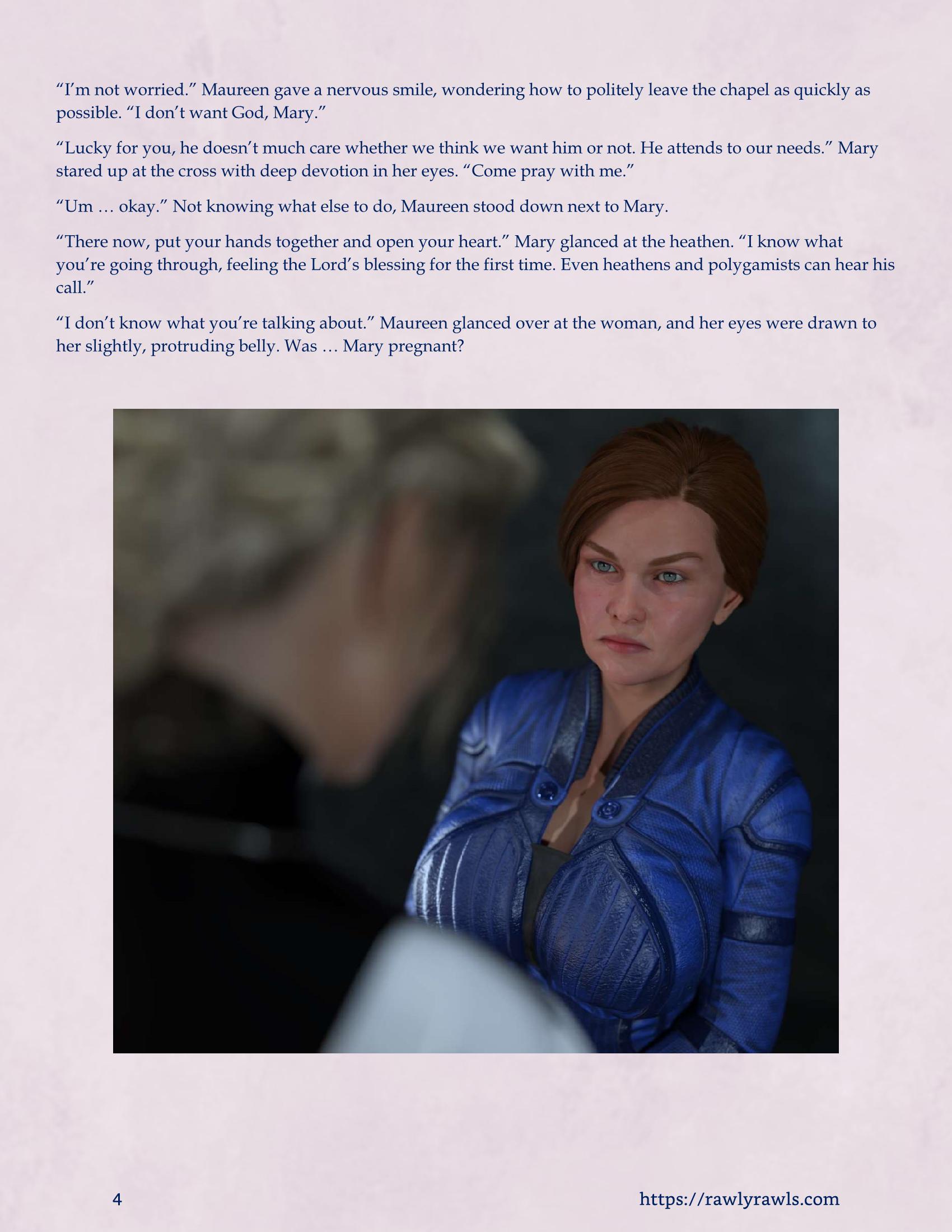 "I'm not worried." Maureen gave a nervous smile, wondering how to politely leave the chapel as quickly as possible. "I don't want God, Mary."

"Lucky for you, he doesn't much care whether we think we want him or not. He attends to our needs." Mary stared up at the cross with deep devotion in her eyes. "Come pray with me."

"Um … okay." Not knowing what else to do, Maureen stood down next to Mary.

"There now, put your hands together and open your heart." Mary glanced at the heathen. "I know what you're going through, feeling the Lord's blessing for the first time. Even heathens and polygamists can hear his call."

"I don't know what you're talking about." Maureen glanced over at the woman, and her eyes were drawn to her slightly, protruding belly. Was … Mary pregnant?

4

https://rawlyrawls.com